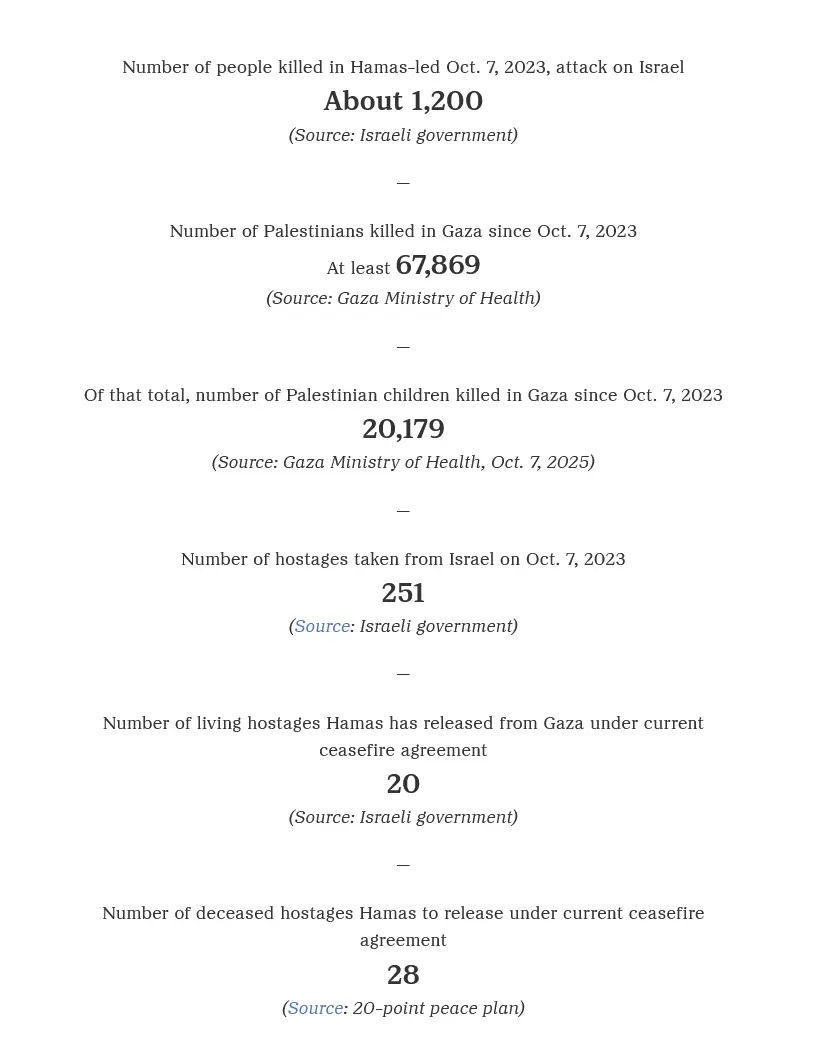 Number of people killed in Hamas-led Oct. 7, 2023, attack on Israel

About 1,200

(Source: Israeli government)

—

Number of Palestinians killed in Gaza since Oct. 7, 2023

At least 67,869

(Source: Gaza Ministry of Health)

—

Of that total, number of Palestinian children killed in Gaza since Oct. 7, 2023

20,179

(Source: Gaza Ministry of Health, Oct. 7, 2025)

—

Number of hostages taken from Israel on Oct. 7, 2023

251

(Source: Israeli government)

—

Number of living hostages Hamas has released from Gaza under current ceasefire agreement

20

(Source: Israeli government)

—

Number of deceased hostages Hamas to release under current ceasefire agreement

28

(Source: 20-point peace plan)